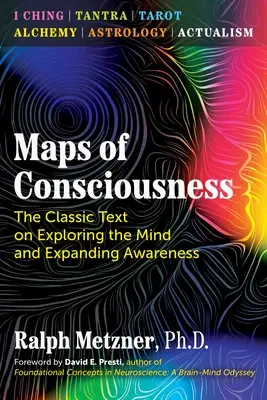 I CHING | TANTRA | TAROT
ALCHEMY | ASTROLOGY | ACTUALISM

Maps of Consciousness

The Classic Text on Exploring the Mind and Expanding Awareness

Ralph Metzner, Ph.D.

Foreword by David E. Presti, author of Foundational Concepts in Neuroscience: A Brain-Mind Odyssey